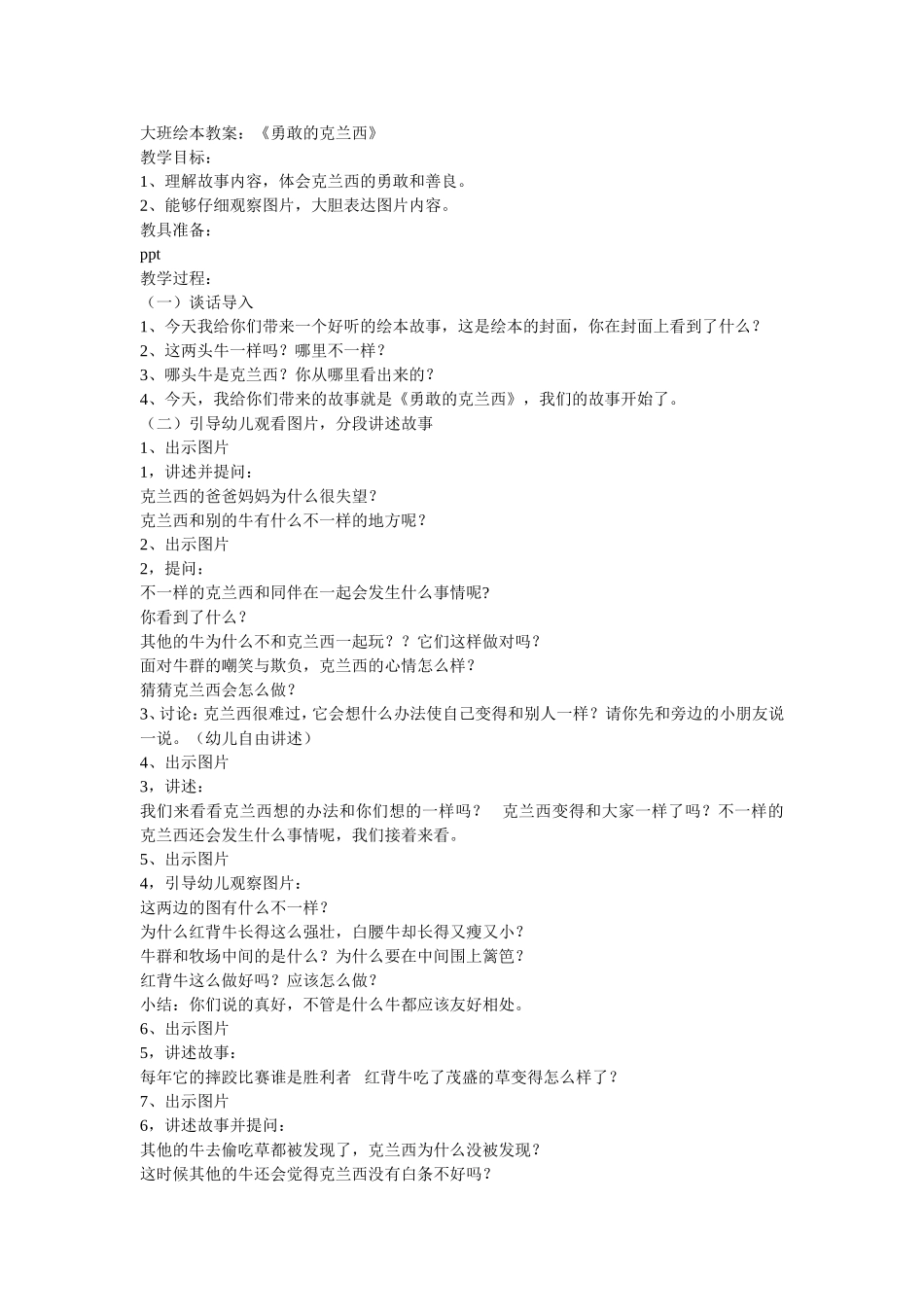 大班绘本教案：《勇敢的克兰西》
教学目标：
1、理解故事内容，体会克兰西的勇敢和善良。
2、能够仔细观察图片，大胆表达图片内容。
教具准备：
ppt
教学过程：
（一）谈话导入
1、今天我给你们带来一个好听的绘本故事，这是绘本的封面，你在封面上看到了什么？
2、这两头牛一样吗？哪里不一样？
3、哪头牛是克兰西？你从哪里看出来的？
4、今天，我给你们带来的故事就是《勇敢的克兰西》，我们的故事开始了。
（二）引导幼儿观看图片，分段讲述故事
1、出示图片
1，讲述并提问：
克兰西的爸爸妈妈为什么很失望？
克兰西和别的牛有什么不一样的地方呢？
2、出示图片
2，提问：
不一样的克兰西和同伴在一起会发生什么事情呢?
你看到了什么？
其他的牛为什么不和克兰西一起玩？？它们这样做对吗？
面对牛群的嘲笑与欺负，克兰西的心情怎么样？
猜猜克兰西会怎么做？
3、讨论：克兰西很难过，它会想什么办法使自己变得和别人一样？请你先和旁边的小朋友说一说。（幼儿自由讲述）
4、出示图片
3，讲述：
我们来看看克兰西想的办法和你们想的一样吗？　克兰西变得和大家一样了吗？不一样的克兰西还会发生什么事情呢，我们接着来看。
5、出示图片
4，引导幼儿观察图片：
这两边的图有什么不一样？
为什么红背牛长得这么强壮，白腰牛却长得又瘦又小？
牛群和牧场中间的是什么？为什么要在中间围上篱笆？
红背牛这么做好吗？应该怎么做？
小结：你们说的真好，不管是什么牛都应该友好相处。
6、出示图片
5，讲述故事：
每年它的摔跤比赛谁是胜利者　红背牛吃了茂盛的草变得怎么样了？
7、出示图片
6，讲述故事并提问：
其他的牛去偷吃草都被发现了，克兰西为什么没被发现？
这时候其他的牛还会觉得克兰西没有白条不好吗？